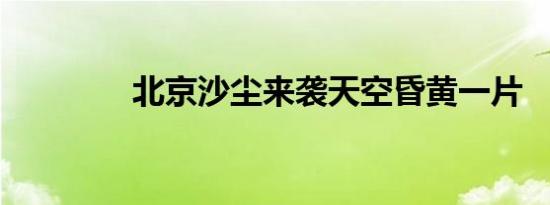 北京沙尘来袭天空昏黄一片